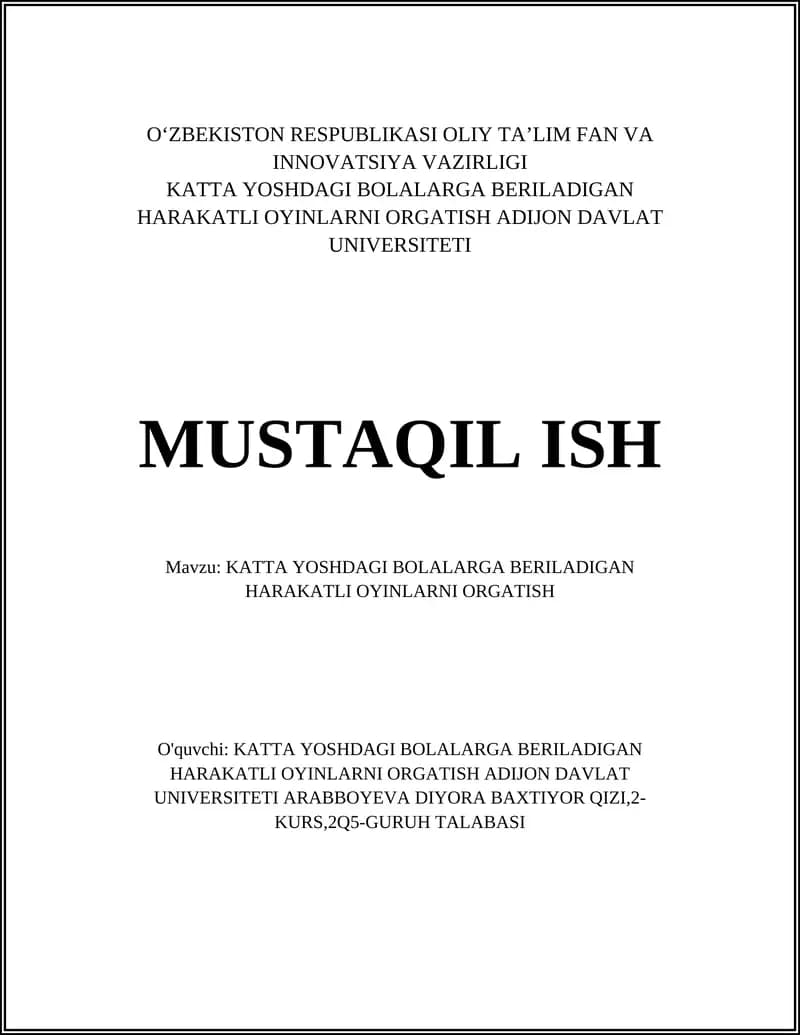 O‘ZBEKISTON RESPUBLIKASI OLIY TA’LIM FAN VA INNOVATSIYA VAZIRLIGI
KATTA YOSHDAGI BOLALARGA BERILADIGAN HARAKATLI OYINLARNI ORGATISH ADIJON DAVLAT UNIVERSITETI

MUSTAQIL ISH

Mavzu: KATTA YOSHDAGI BOLALARGA BERILADIGAN HARAKATLI OYINLARNI ORGATISH

O'quvchi: KATTA YOSHDAGI BOLALARGA BERILADIGAN HARAKATLI OYINLARNI ORGATISH ADIJON DAVLAT UNIVERSITETI ARABBOYEVA DIYORA BAXTIYOR QIZI,2-KURS,2Q5-GURUH TALABASI